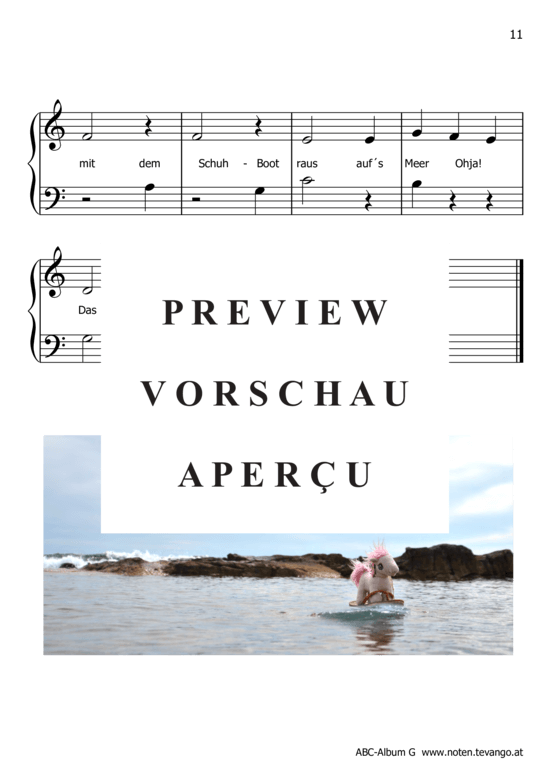 11

mit dem Schuh - Boot raus auf´s Meer Ohja!

Das

PREVIEW

VORSCHAU

APERÇU

ABC-Album G www.noten.tevango.at